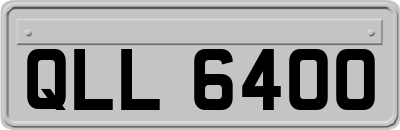 QLL 6400